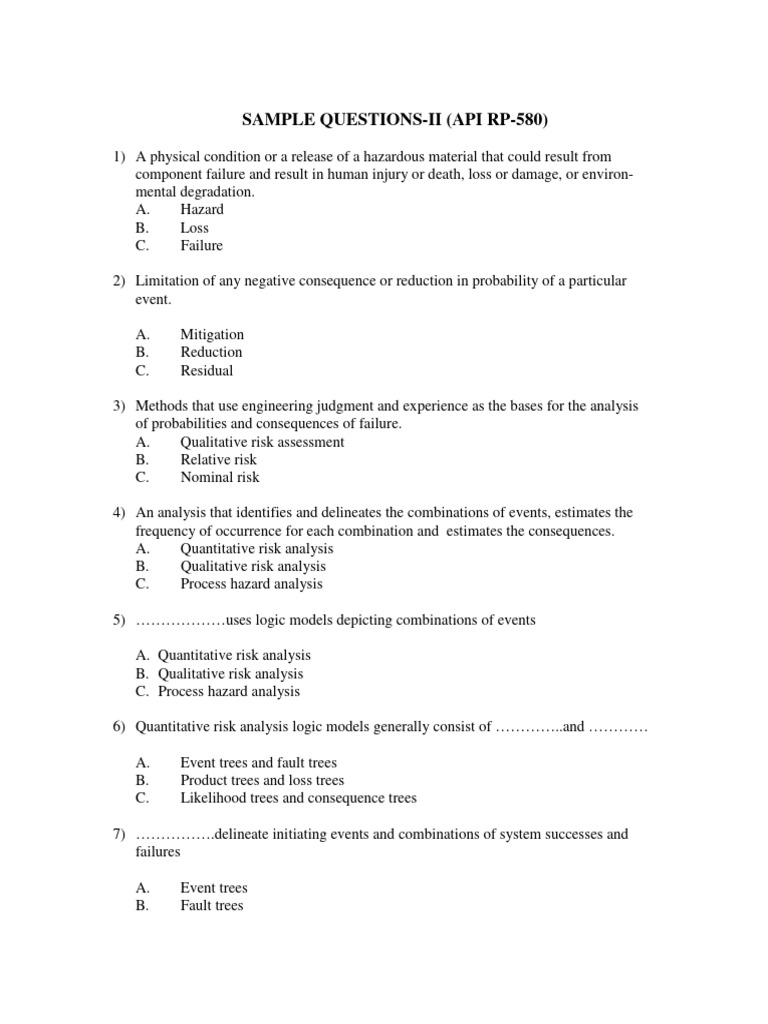 SAMPLE QUESTIONS-II (API RP-580)

1) A physical condition or a release of a hazardous material that could result from component failure and result in human injury or death, loss or damage, or environmental degradation.
A. Hazard
B. Loss
C. Failure

2) Limitation of any negative consequence or reduction in probability of a particular event.

A. Mitigation
B. Reduction
C. Residual

3) Methods that use engineering judgment and experience as the bases for the analysis of probabilities and consequences of failure.
A. Qualitative risk assessment
B. Relative risk
C. Nominal risk

4) An analysis that identifies and delineates the combinations of events, estimates the frequency of occurrence for each combination and estimates the consequences.
A. Quantitative risk analysis
B. Qualitative risk analysis
C. Process hazard analysis

5) ………………uses logic models depicting combinations of events

A. Quantitative risk analysis
B. Qualitative risk analysis
C. Process hazard analysis

6) Quantitative risk analysis logic models generally consist of …………..and …………

A. Event trees and fault trees
B. Product trees and loss trees
C. Likelihood trees and consequence trees

7) …………….delineate initiating events and combinations of system successes and failures

A. Event trees
B. Fault trees